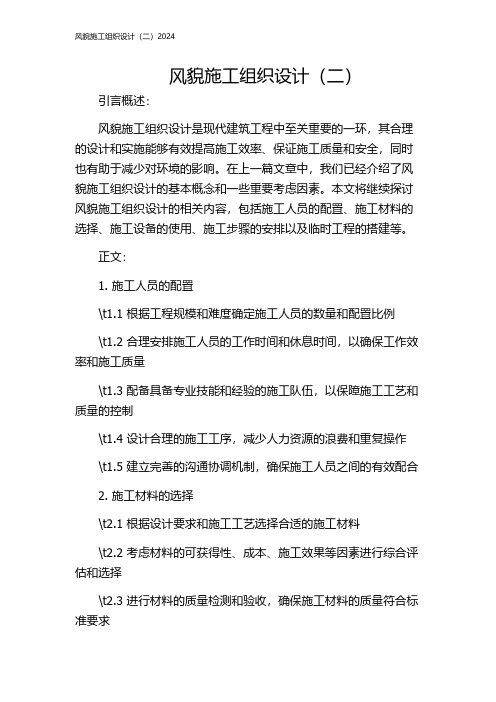 风貌施工组织设计（二）2024

风貌施工组织设计（二）

引言概述：

风貌施工组织设计是现代建筑工程中至关重要的一环，其合理的设计和实施能够有效提高施工效率、保证施工质量和安全，同时也有助于减少对环境的影响。在上一篇文章中，我们已经介绍了风貌施工组织设计的基本概念和一些重要考虑因素。本文将继续探讨风貌施工组织设计的相关内容，包括施工人员的配置、施工材料的选择、施工设备的使用、施工步骤的安排以及临时工程的搭建等。

正文：

1. 施工人员的配置

\t1.1 根据工程规模和难度确定施工人员的数量和配置比例

\t1.2 合理安排施工人员的工作时间和休息时间，以确保工作效率和施工质量

\t1.3 配备具备专业技能和经验的施工队伍，以保障施工工艺和质量的控制

\t1.4 设计合理的施工工序，减少人力资源的浪费和重复操作

\t1.5 建立完善的沟通协调机制，确保施工人员之间的有效配合

2. 施工材料的选择

\t2.1 根据设计要求和施工工艺选择合适的施工材料

\t2.2 考虑材料的可获得性、成本、施工效果等因素进行综合评估和选择

\t2.3 进行材料的质量检测和验收，确保施工材料的质量符合标准要求